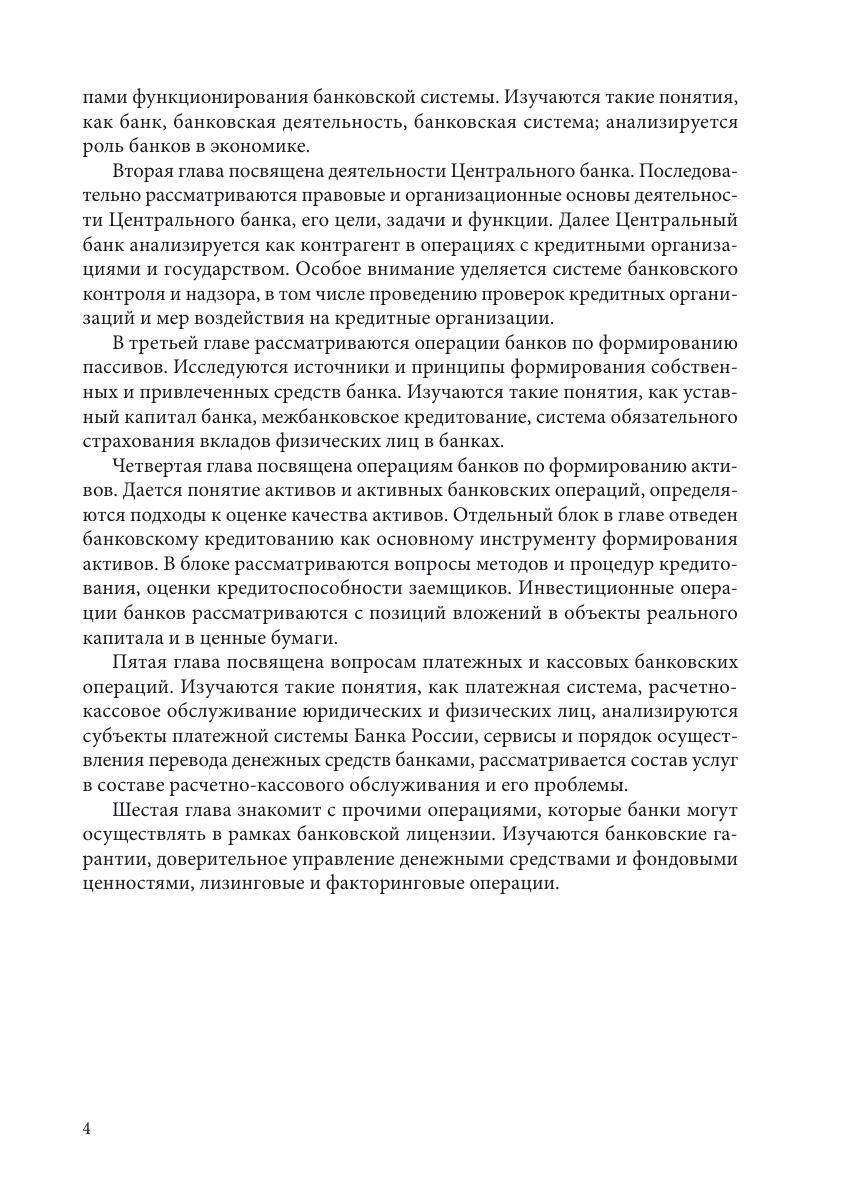 пами функционирования банковской системы. Изучаются такие понятия, как банк, банковская деятельность, банковская система; анализируется роль банков в экономике.

Вторая глава посвящена деятельности Центрального банка. Последовательно рассматриваются правовые и организационные основы деятельности Центрального банка, его цели, задачи и функции. Далее Центральный банк анализируется как контрагент в операциях с кредитными организациями и государством. Особое внимание уделяется системе банковского контроля и надзора, в том числе проведению проверок кредитных организаций и мер воздействия на кредитные организации.

В третьей главе рассматриваются операции банков по формированию пассивов. Исследуются источники и принципы формирования собственных и привлеченных средств банка. Изучаются такие понятия, как уставный капитал банка, межбанковское кредитование, система обязательного страхования вкладов физических лиц в банках.

Четвертая глава посвящена операциям банков по формированию активов. Дается понятие активов и активных банковских операций, определяются подходы к оценке качества активов. Отдельный блок в главе отведен банковскому кредитованию как основному инструменту формирования активов. В блоке рассматриваются вопросы методов и процедур кредитования, оценки кредитоспособности заемщиков. Инвестиционные операции банков рассматриваются с позиций вложений в объекты реального капитала и в ценные бумаги.

Пятая глава посвящена вопросам платежных и кассовых банковских операций. Изучаются такие понятия, как платежная система, расчетно-кассовое обслуживание юридических и физических лиц, анализируются субъекты платежной системы Банка России, сервисы и порядок осуществления перевода денежных средств банками, рассматривается состав услуг в составе расчетно-кассового обслуживания и его проблемы.

Шестая глава знакомит с прочими операциями, которые банки могут осуществлять в рамках банковской лицензии. Изучаются банковские гарантии, доверительное управление денежными средствами и фондовыми ценностями, лизинговые и факторинговые операции.

4